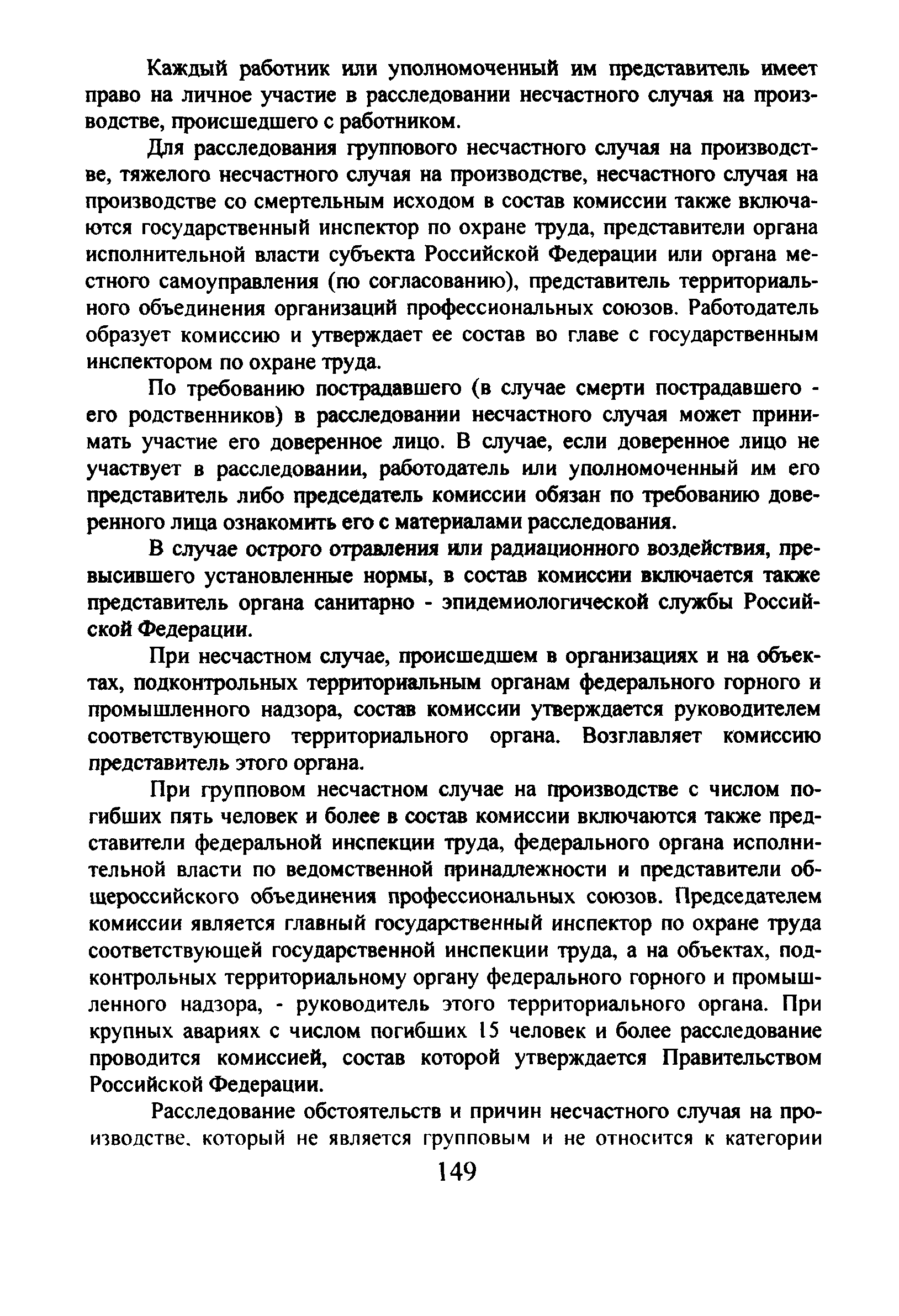 Каждый работник или уполномоченный им представитель имеет право на личное участие в расследовании несчастного случая на производстве, происшедшего с работником.

Для расследования группового несчастного случая на производстве, тяжелого несчастного случая на производстве, несчастного случая на производстве со смертельным исходом в состав комиссии также включаются государственный инспектор по охране труда, представители органа исполнительной власти субъекта Российской Федерации или органа местного самоуправления (по согласованию), представитель территориального объединения организаций профессиональных союзов. Работодатель образует комиссию и утверждает ее состав во главе с государственным инспектором по охране труда.

По требованию пострадавшего (в случае смерти пострадавшего - его родственников) в расследовании несчастного случая может принимать участие его доверенное лицо. В случае, если доверенное лицо не участвует в расследовании, работодатель или уполномоченный им его представитель либо председатель комиссии обязан по требованию доверенного лица ознакомить его с материалами расследования.

В случае острого отравления или радиационного воздействия, превысившего установленные нормы, в состав комиссии включается также представитель органа санитарно - эпидемиологической службы Российской Федерации.

При несчастном случае, происшедшем в организациях и на объектах, подконтрольных территориальным органам федерального горного и промышленного надзора, состав комиссии утверждается руководителем соответствующего территориального органа. Возглавляет комиссию представитель этого органа.

При групповом несчастном случае на производстве с числом погибших пять человек и более в состав комиссии включаются также представители федеральной инспекции труда, федерального органа исполнительной власти по ведомственной принадлежности и представители общероссийского объединения профессиональных союзов. Председателем комиссии является главный государственный инспектор по охране труда соответствующей государственной инспекции труда, а на объектах, подконтрольных территориальному органу федерального горного и промышленного надзора, - руководитель этого территориального органа. При крупных авариях с числом погибших 15 человек и более расследование проводится комиссией, состав которой утверждается Правительством Российской Федерации.

Расследование обстоятельств и причин несчастного случая на производстве, который не является групповым и не относится к категории

149